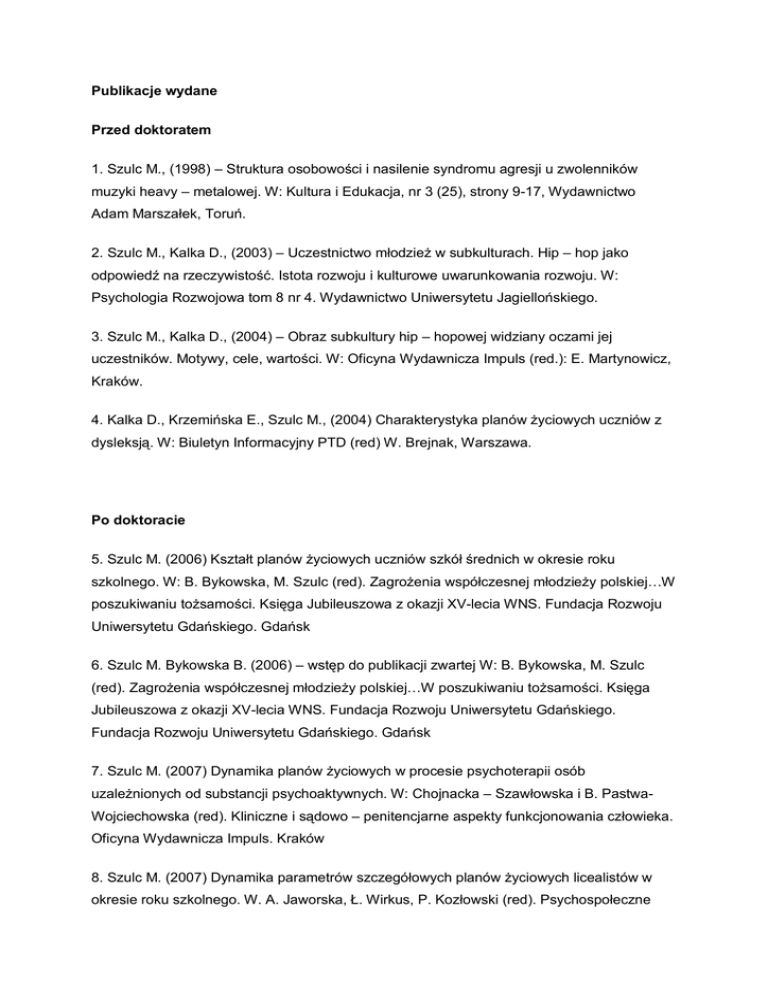 Publikacje wydane

Przed doktoratem

1. Szulc M., (1998) – Struktura osobowości i nasilenie syndromu agresji u zwolenników muzyki heavy – metalowej. W: Kultura i Edukacja, nr 3 (25), strony 9-17, Wydawnictwo Adam Marszałek, Toruń.

2. Szulc M., Kalka D., (2003) – Uczestnictwo młodzież w subkulturach. Hip – hop jako odpowiedź na rzeczywistość. Istota rozwoju i kulturowe uwarunkowania rozwoju. W: Psychologia Rozwojowa tom 8 nr 4. Wydawnictwo Uniwersytetu Jagiellońskiego.

3. Szulc M., Kalka D., (2004) – Obraz subkultury hip – hopowej widziany oczami jej uczestników. Motywy, cele, wartości. W: Oficyna Wydawnicza Impuls (red.): E. Martynowicz, Kraków.

4. Kalka D., Krzemińska E., Szulc M., (2004) Charakterystyka planów życiowych uczniów z dysleksją. W: Biuletyn Informacyjny PTD (red) W. Brejnak, Warszawa.

Po doktoracie

5. Szulc M. (2006) Kształt planów życiowych uczniów szkół średnich w okresie roku szkolnego. W: B. Bykowska, M. Szulc (red). Zagrożenia współczesnej młodzieży polskiej…W poszukiwaniu tożsamości. Księga Jubileuszowa z okazji XV-lecia WNS. Fundacja Rozwoju Uniwersytetu Gdańskiego. Gdańsk

6. Szulc M. Bykowska B. (2006) – wstęp do publikacji zwartej W: B. Bykowska, M. Szulc (red). Zagrożenia współczesnej młodzieży polskiej…W poszukiwaniu tożsamości. Księga Jubileuszowa z okazji XV-lecia WNS. Fundacja Rozwoju Uniwersytetu Gdańskiego. Fundacja Rozwoju Uniwersytetu Gdańskiego. Gdańsk

7. Szulc M. (2007) Dynamika planów życiowych w procesie psychoterapii osób uzależnionych od substancji psychoaktywnych. W: Chojnacka – Szawłowska i B. Pastwa-Wojciechowska (red). Kliniczne i sądowo – penitencjarne aspekty funkcjonowania człowieka. Oficyna Wydawnicza Impuls. Kraków

8. Szulc M. (2007) Dynamika parametrów szczegółowych planów życiowych licealistów w okresie roku szkolnego. W. A. Jaworska, Ł. Wirkus, P. Kozłowski (red). Psychospołeczne